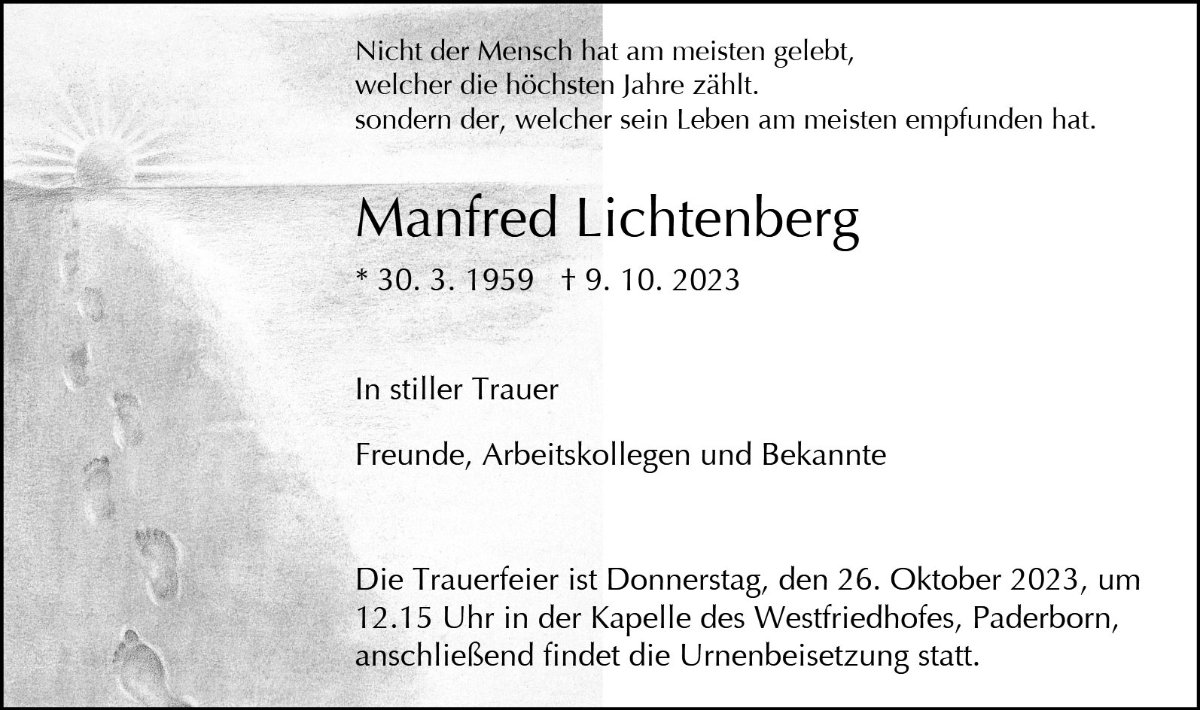 Nicht der Mensch hat am meisten gelebt,
welcher die höchsten Jahre zählt.
sondern der, welcher sein Leben am meisten empfunden hat.

Manfred Lichtenberg

* 30. 3. 1959   † 9. 10. 2023

In stiller Trauer

Freunde, Arbeitskollegen und Bekannte

Die Trauerfeier ist Donnerstag, den 26. Oktober 2023, um 12.15 Uhr in der Kapelle des Westfriedhofes, Paderborn, anschließend findet die Urnenbeisetzung statt.